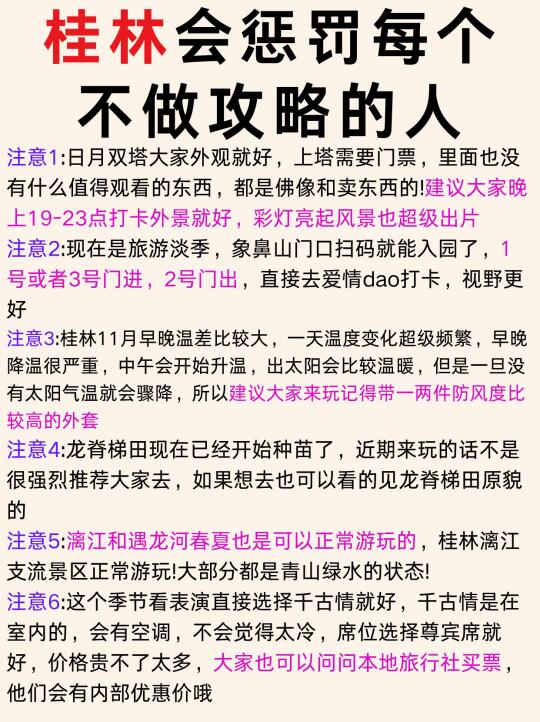 桂林会惩罚每个不做攻略的人

注意1:日月双塔大家外观就好，上塔需要门票，里面也没有什么值得观看的东西，都是佛像和卖东西的!建议大家晚上19-23点打卡外景就好，彩灯亮起风景也超级出片

注意2:现在是旅游淡季，象鼻山门口扫码就能入园了，1号或者3号门进，2号门出，直接去爱情dao打卡，视野更好

注意3:桂林11月早晚温差比较大，一天温度变化超级频繁，早晚降温很严重，中午会开始升温，出太阳会比较温暖，但是一旦没有太阳气温就会骤降，所以建议大家来玩记得带一两件防风度比较高的外套

注意4:龙脊梯田现在已经开始种苗了，近期来玩的话不是很强烈推荐大家去，如果想去也可以看的见龙脊梯田原貌的

注意5:漓江和遇龙河春夏也是可以正常游玩的，桂林漓江支流景区正常游玩!大部分都是青山绿水的状态!

注意6:这个季节看表演直接选择千古情就好，千古情是在室内的，会有空调，不会觉得太冷，席位选择尊宾席就好，价格贵不了太多，大家也可以问问本地旅行社买票，他们会有内部优惠价哦